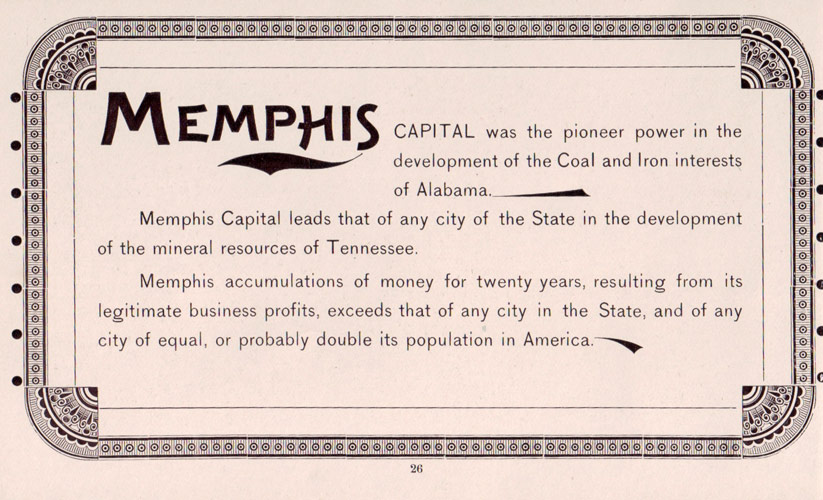 MEMPHIS CAPITAL was the pioneer power in the development of the Coal and Iron interests of Alabama.

Memphis Capital leads that of any city of the State in the development of the mineral resources of Tennessee.

Memphis accumulations of money for twenty years, resulting from its legitimate business profits, exceeds that of any city in the State, and of any city of equal, or probably double its population in America.

26